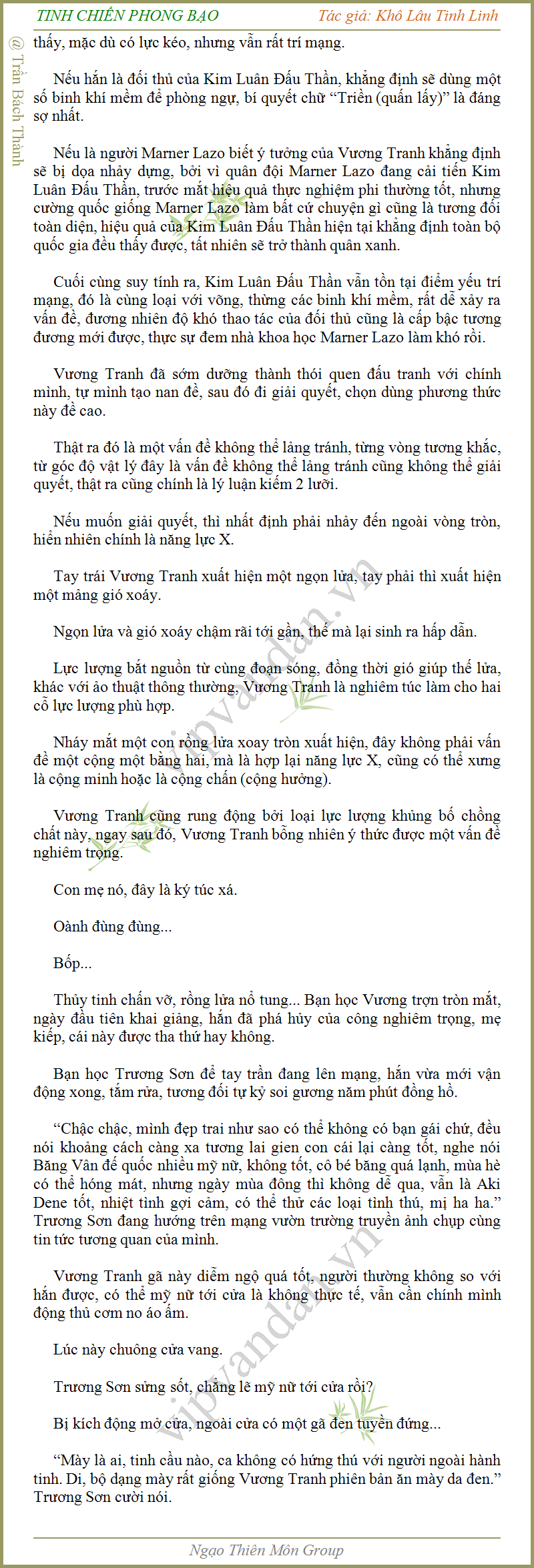 TINH CHIẾN PHONG BẠO

Tác giả: Khô Lâu Tinh Linh

@ Trần Bách Thành

thấy, mặc dù có lực kéo, nhưng vẫn rất trí mạng.

Nếu hắn là đối thủ của Kim Luân Đấu Thần, khẳng định sẽ dùng một số binh khí mềm để phòng ngự, bí quyết chữ “Triền (quấn lấy)” là đáng sợ nhất.

Nếu là người Marner Lazo biết ý tưởng của Vương Tranh khẳng định sẽ bị dọa nhảy dựng, bởi vì quân đội Marner Lazo đang cải tiến Kim Luân Đấu Thần, trước mắt hiệu quả thực nghiệm phi thường tốt, nhưng cường quốc giống Marner Lazo làm bất cứ chuyện gì cũng là tương đối toàn diện, hiệu quả của Kim Luân Đấu Thần hiện tại khẳng định toàn bộ quốc gia đều thấy được, tất nhiên sẽ trở thành quân xanh.

Cuối cùng suy tính ra, Kim Luân Đấu Thần vẫn tồn tại điểm yếu trí mạng, đó là cùng loại với võng, thừng các binh khí mềm, rất dễ xảy ra vấn đề, đương nhiên độ khó thao tác của đối thủ cũng là cấp bậc tương đương mới được, thực sự đem nhà khoa học Marner Lazo làm khó rồi.

Vương Tranh đã sớm dưỡng thành thói quen đấu tranh với chính mình, tự mình tạo nan đề, sau đó đi giải quyết, chọn dùng phương thức này đề cao.

Thật ra đó là một vấn đề không thể lảng tránh, từng vòng tương khắc, từ góc độ vật lý đây là vấn đề không thể lảng tránh cũng không thể giải quyết, thật ra cũng chính là lý luận kiếm 2 lưỡi.

Nếu muốn giải quyết, thì nhất định phải nhảy đến ngoài vòng tròn, hiển nhiên chính là năng lực X.

Tay trái Vương Tranh xuất hiện một ngọn lửa, tay phải thì xuất hiện một mảng gió xoáy.

Ngọn lửa và gió xoáy chậm rãi tới gần, thế mà lại sinh ra hấp dẫn.

Lực lượng bắt nguồn từ cùng đoạn sóng, đồng thời gió giúp thế lửa, khác với ảo thuật thông thường, Vương Tranh là nghiêm túc làm cho hai cỗ lực lượng phù hợp.

Nháy mắt một con rồng lửa xoay tròn xuất hiện, đây không phải vấn đề một cộng một bằng hai, mà là hợp lại năng lực X, cũng có thể xưng là cộng minh hoặc là cộng chấn (cộng hưởng).

Vương Tranh cũng rung động bởi loại lực lượng khủng bố chồng chất này, ngay sau đó, Vương Tranh bỗng nhiên ý thức được một vấn đề nghiêm trọng.

Con mẹ nó, đây là ký túc xá.

Oành đùng đùng...

Bốp...

Thủy tinh chấn vỡ, rồng lửa nổ tung... Bạn học Vương trợn tròn mắt, ngày đầu tiên khai giảng, hắn đã phá hủy của công nghiêm trọng, mẹ kiếp, cái này được tha thứ hay không.

Bạn học Trương Sơn để tay trần đang lên mạng, hắn vừa mới vận động xong, tắm rửa, tương đối tự kỷ soi gương năm phút đồng hồ.

“Chậc chậc, mình đẹp trai như sao có thể không có bạn gái chứ, đều nói khoảng cách càng xa tương lai gien con cái lại càng tốt, nghe nói Băng Vân đế quốc nhiều mỹ nữ, không tốt, cô bé băng quá lạnh, mùa hè có thể hóng mát, nhưng ngày mùa đông thì không dễ qua, vẫn là Aki Dene tốt, nhiệt tình gợi cảm, có thể thử các loại tình thú, mị ha ha.” Trương Sơn đang hướng trên mạng vườn trường truyền ảnh chụp cùng tin tức tương quan của mình.

Vương Tranh gã này diễm ngộ quá tốt, người thường không so với hắn được, có thể mỹ nữ tới cửa là không thực tế, vẫn cần chính mình động thủ cơm no áo ấm.

Lúc này chuông cửa vang.

Trương Sơn sửng sốt, chẳng lẽ mỹ nữ tới cửa rồi?

Bị kích động mở cửa, ngoài cửa có một gã đen tuyền đứng...

“Mày là ai, tinh cầu nào, ca không có hứng thú với người ngoài hành tinh. Di, bộ dạng mày rất giống Vương Tranh phiên bản ăn mày da đen.” Trương Sơn cười nói.

vipvandan.vn

vipvandan.vn

Ngạo Thiên Môn Group